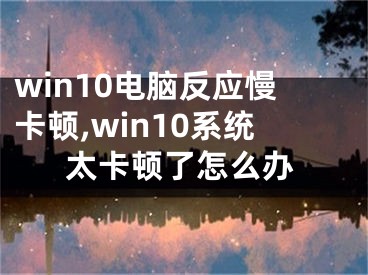 win10电脑反应慢卡顿,win10系统太卡顿了怎么办